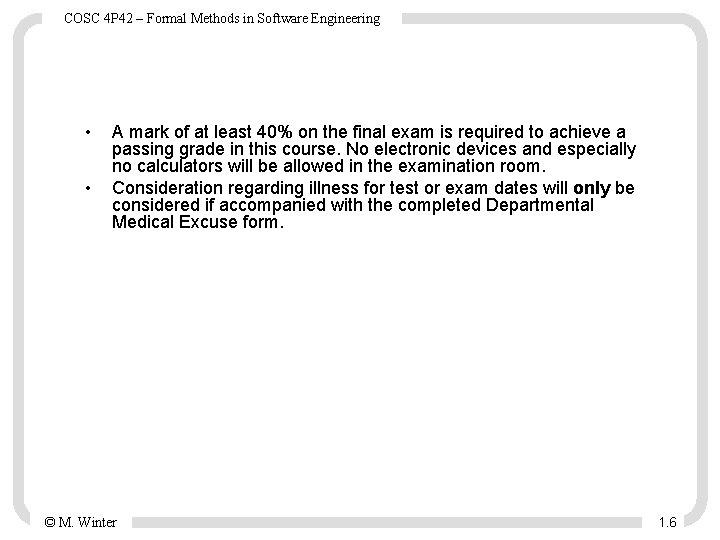 COSC 4P42 – Formal Methods in Software Engineering

• A mark of at least 40% on the final exam is required to achieve a passing grade in this course. No electronic devices and especially no calculators will be allowed in the examination room.

• Consideration regarding illness for test or exam dates will only be considered if accompanied with the completed Departmental Medical Excuse form.

© M. Winter

1.6